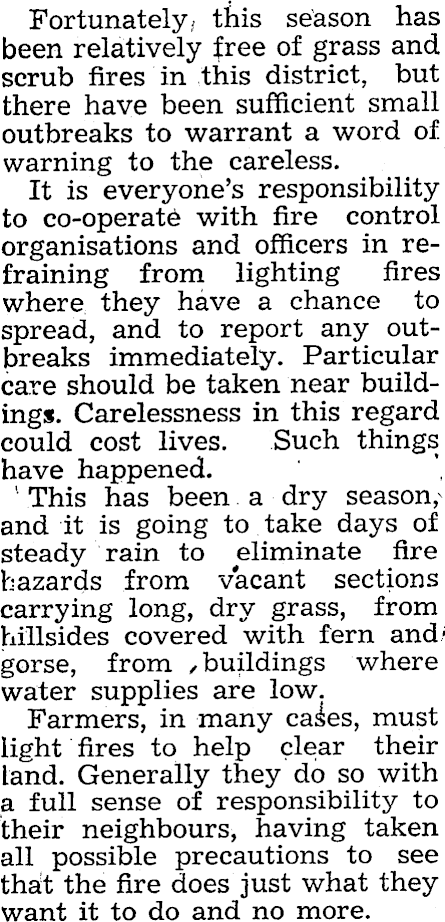 Fortunately, this season has been relatively free of grass and scrub fires in this district, but there have been sufficient small outbreaks to warrant a word of warning to the careless.

It is everyone's responsibility to co-operate with fire control organisations and officers in refraining from lighting fires where they have a chance to spread, and to report any outbreaks immediately. Particular care should be taken near buildings. Carelessness in this regard could cost lives. Such things have happened.

This has been a dry season, and it is going to take days of steady rain to eliminate fire hazards from vacant sections carrying long, dry grass, from hillsides covered with fern and gorse, from buildings where water supplies are low.

Farmers, in many cases, must light fires to help clear their land. Generally they do so with a full sense of responsibility to their neighbours, having taken all possible precautions to see that the fire does just what they want it to do and no more.